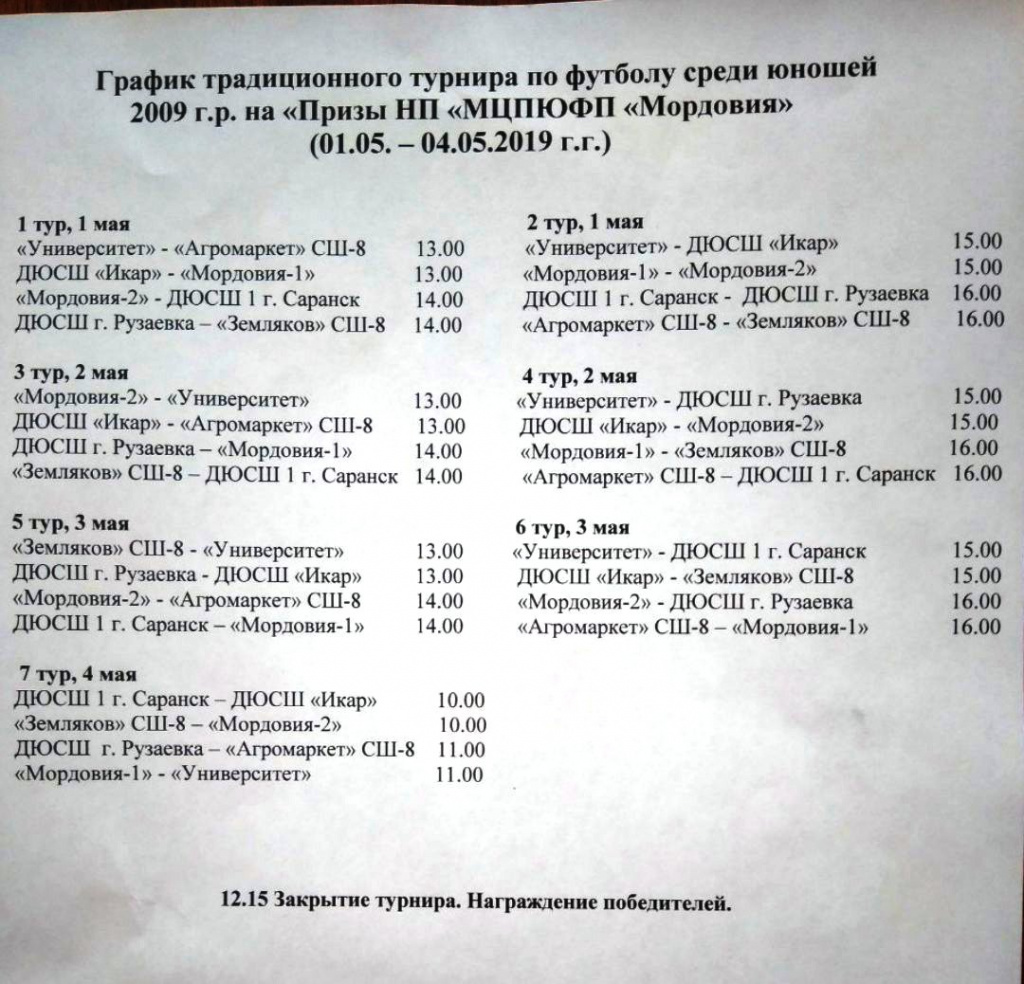 График традиционного турнира по футболу среди юношей 2009 г.р. на «Призы НП «МЦПЮФП «Мордовия» (01.05. – 04.05.2019 г.г.)

1 тур, 1 мая
«Университет» - «Агромаркет» СШ-8 13.00
ДЮСШ «Икар» - «Мордовия-1» 13.00
«Мордовия-2» - ДЮСШ 1 г. Саранск 14.00
ДЮСШ г. Рузаевка – «Земляков» СШ-8 14.00

3 тур, 2 мая
«Мордовия-2» - «Университет» 13.00
ДЮСШ «Икар» - «Агромаркет» СШ-8 13.00
ДЮСШ г. Рузаевка – «Мордовия-1» 14.00
«Земляков» СШ-8 – ДЮСШ 1 г. Саранск 14.00

5 тур, 3 мая
«Земляков» СШ-8 - «Университет» 13.00
ДЮСШ г. Рузаевка - ДЮСШ «Икар» 13.00
«Мордовия-2» - «Агромаркет» СШ-8 14.00
ДЮСШ 1 г. Саранск – «Мордовия-1» 14.00

7 тур, 4 мая
ДЮСШ 1 г. Саранск – ДЮСШ «Икар» 10.00
«Земляков» СШ-8 – «Мордовия-2» 10.00
ДЮСШ г. Рузаевка – «Агромаркет» СШ-8 11.00
«Мордовия-1» - «Университет» 11.00

2 тур, 1 мая
«Университет» - ДЮСШ «Икар» 15.00
«Мордовия-1» - «Мордовия-2» 15.00
ДЮСШ 1 г. Саранск - ДЮСШ г. Рузаевка 16.00
«Агромаркет» СШ-8 - «Земляков» СШ-8 16.00

4 тур, 2 мая
«Университет» - ДЮСШ г. Рузаевка 15.00
ДЮСШ «Икар» - «Мордовия-2» 15.00
«Мордовия-1» - «Земляков» СШ-8 16.00
«Агромаркет» СШ-8 – ДЮСШ 1 г. Саранск 16.00

6 тур, 3 мая
«Университет» - ДЮСШ 1 г. Саранск 15.00
ДЮСШ «Икар» - «Земляков» СШ-8 15.00
«Мордовия-2» - ДЮСШ г. Рузаевка 16.00
«Агромаркет» СШ-8 – «Мордовия-1» 16.00

12.15 Закрытие турнира. Награждение победителей.